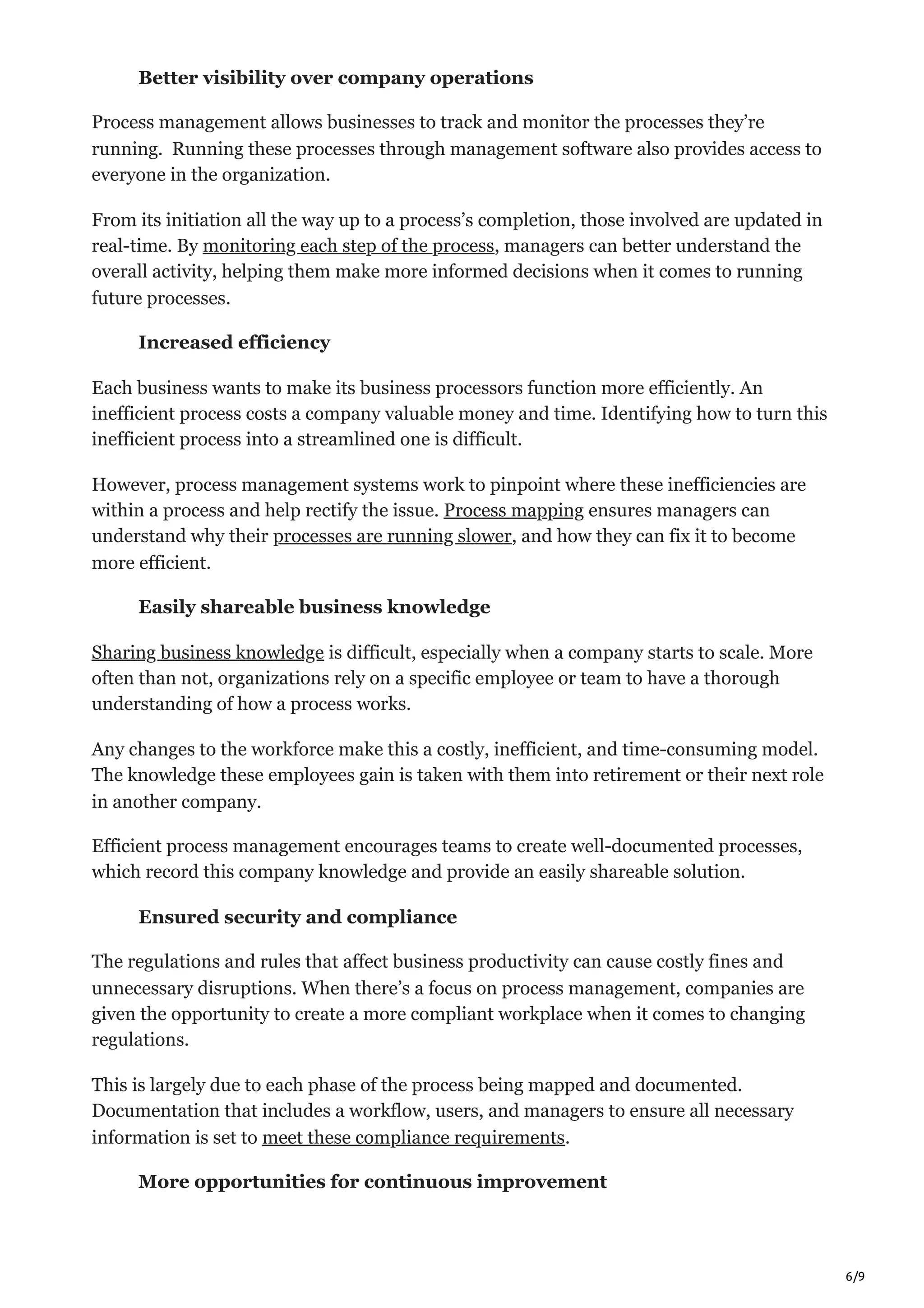 Better visibility over company operations

Process management allows businesses to track and monitor the processes they're running.  Running these processes through management software also provides access to everyone in the organization.

From its initiation all the way up to a process's completion, those involved are updated in real-time. By monitoring each step of the process, managers can better understand the overall activity, helping them make more informed decisions when it comes to running future processes.

Increased efficiency

Each business wants to make its business processors function more efficiently. An inefficient process costs a company valuable money and time. Identifying how to turn this inefficient process into a streamlined one is difficult.

However, process management systems work to pinpoint where these inefficiencies are within a process and help rectify the issue. Process mapping ensures managers can understand why their processes are running slower, and how they can fix it to become more efficient.

Easily shareable business knowledge

Sharing business knowledge is difficult, especially when a company starts to scale. More often than not, organizations rely on a specific employee or team to have a thorough understanding of how a process works.

Any changes to the workforce make this a costly, inefficient, and time-consuming model. The knowledge these employees gain is taken with them into retirement or their next role in another company.

Efficient process management encourages teams to create well-documented processes, which record this company knowledge and provide an easily shareable solution.

Ensured security and compliance

The regulations and rules that affect business productivity can cause costly fines and unnecessary disruptions. When there's a focus on process management, companies are given the opportunity to create a more compliant workplace when it comes to changing regulations.

This is largely due to each phase of the process being mapped and documented. Documentation that includes a workflow, users, and managers to ensure all necessary information is set to meet these compliance requirements.

More opportunities for continuous improvement

6/9